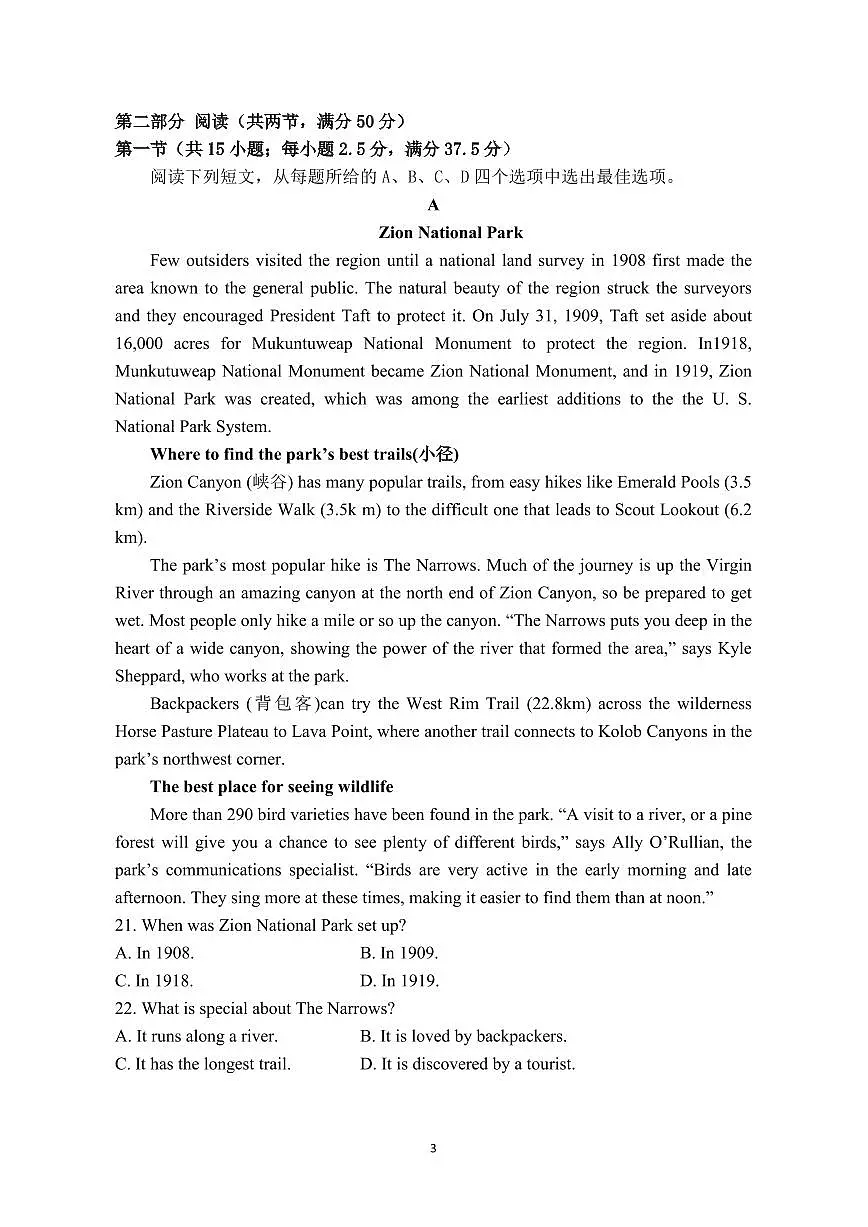 第二部分 阅读（共两节，满分 50 分）
第一节（共 15 小题；每小题 2.5 分，满分 37.5 分）
阅读下列短文，从每题所给的 A、B、C、D 四个选项中选出最佳选项。

A

Zion National Park

Few outsiders visited the region until a national land survey in 1908 first made the area known to the general public. The natural beauty of the region struck the surveyors and they encouraged President Taft to protect it. On July 31, 1909, Taft set aside about 16,000 acres for Mukuntuweap National Monument to protect the region. In1918, Munkutuweap National Monument became Zion National Monument, and in 1919, Zion National Park was created, which was among the earliest additions to the the U. S. National Park System.

Where to find the park's best trails(小径)

Zion Canyon (峡谷) has many popular trails, from easy hikes like Emerald Pools (3.5 km) and the Riverside Walk (3.5k m) to the difficult one that leads to Scout Lookout (6.2 km).

The park's most popular hike is The Narrows. Much of the journey is up the Virgin River through an amazing canyon at the north end of Zion Canyon, so be prepared to get wet. Most people only hike a mile or so up the canyon. "The Narrows puts you deep in the heart of a wide canyon, showing the power of the river that formed the area," says Kyle Sheppard, who works at the park.

Backpackers (背包客)can try the West Rim Trail (22.8km) across the wilderness Horse Pasture Plateau to Lava Point, where another trail connects to Kolob Canyons in the park's northwest corner.

The best place for seeing wildlife

More than 290 bird varieties have been found in the park. "A visit to a river, or a pine forest will give you a chance to see plenty of different birds," says Ally O'Rullian, the park's communications specialist. "Birds are very active in the early morning and late afternoon. They sing more at these times, making it easier to find them than at noon."

21. When was Zion National Park set up?
A. In 1908.
B. In 1909.
C. In 1918.
D. In 1919.

22. What is special about The Narrows?
A. It runs along a river.
B. It is loved by backpackers.
C. It has the longest trail.
D. It is discovered by a tourist.

3